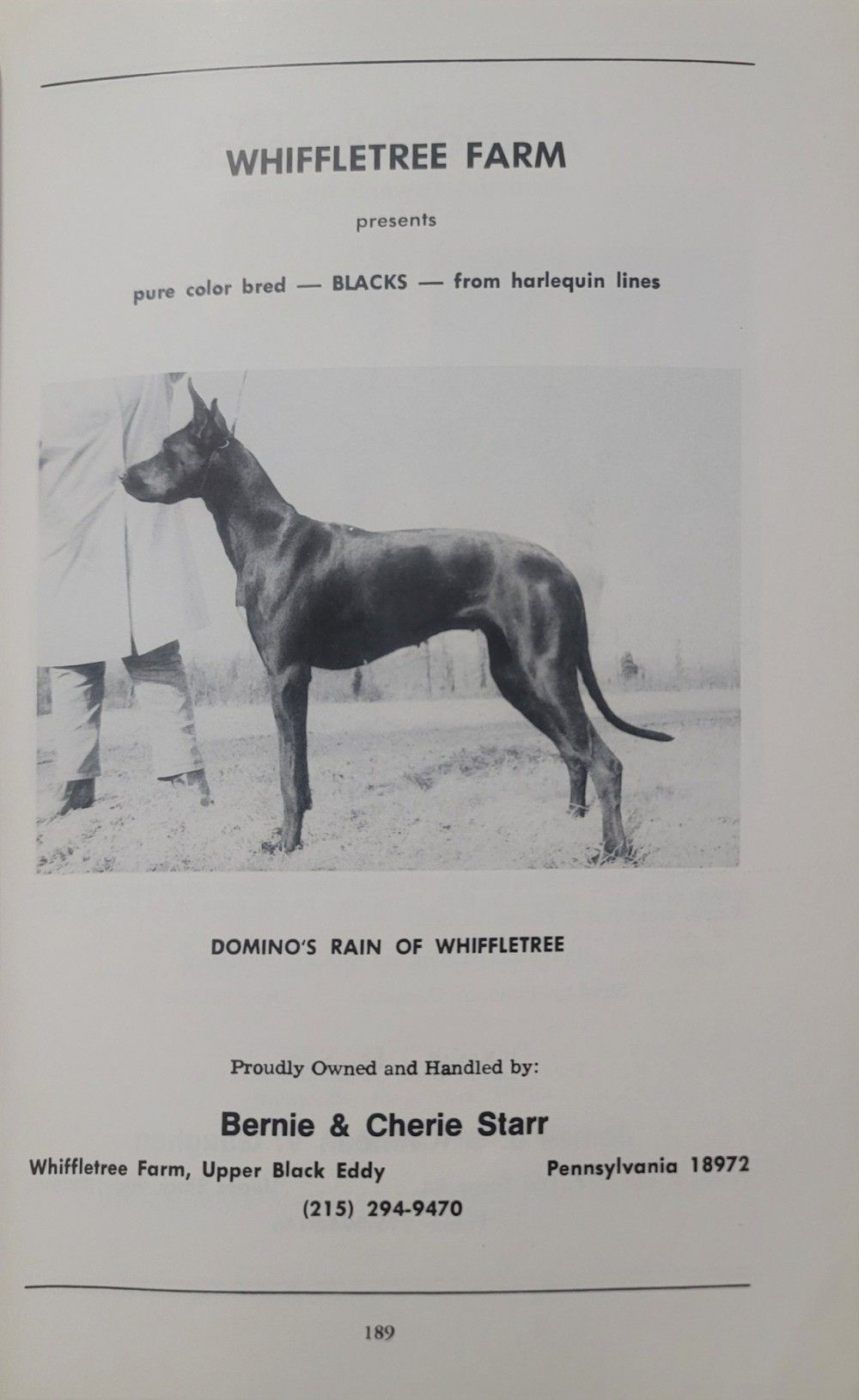 WHIFFLETREE FARM

presents

pure color bred — BLACKS — from harlequin lines

DOMINO'S RAIN OF WHIFFLETREE

Proudly Owned and Handled by:

Bernie & Cherie Starr

Whiffletree Farm, Upper Black Eddy Pennsylvania 18972

(215) 294-9470

189